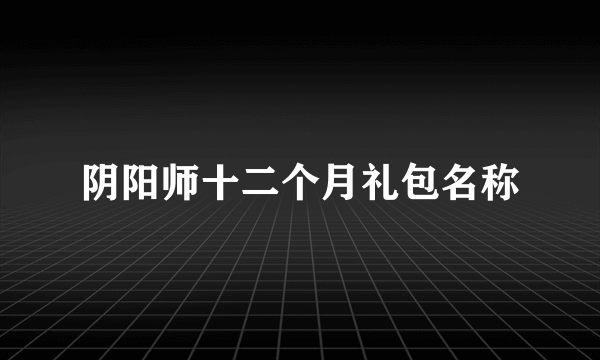 阴阳师十二个月礼包名称